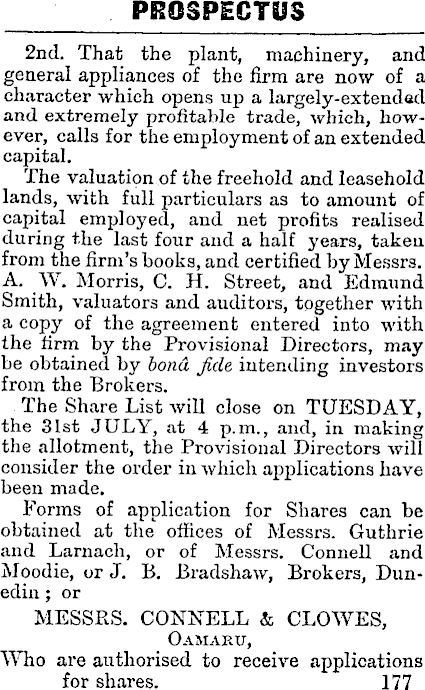 PROSPECTUS

2nd. That the plant, machinery, and general appliances of the firm are now of a character which opens up a largely-extended and extremely profitable trade, which, however, calls for the employment of an extended capital.

The valuation of the freehold and leasehold lands, with full particulars as to amount of capital employed, and net profits realised during the last four and a half years, taken from the firm's books, and certified by Messrs. A. W. Morris, C. H. Street, and Edmund Smith, valuators and auditors, together with a copy of the agreement entered into with the firm by the Provisional Directors, may be obtained by bonâ fide intending investors from the Brokers.

The Share List will close on TUESDAY, the 31st JULY, at 4 p.m., and, in making the allotment, the Provisional Directors will consider the order in which applications have been made.

Forms of application for Shares can be obtained at the offices of Messrs. Guthrie and Larnach, or of Messrs. Connell and Moodie, or J. B. Bradshaw, Brokers, Dunedin; or

MESSRS. CONNELL & CLOWES,
OAMARU,
Who are authorised to receive applications for shares. 177